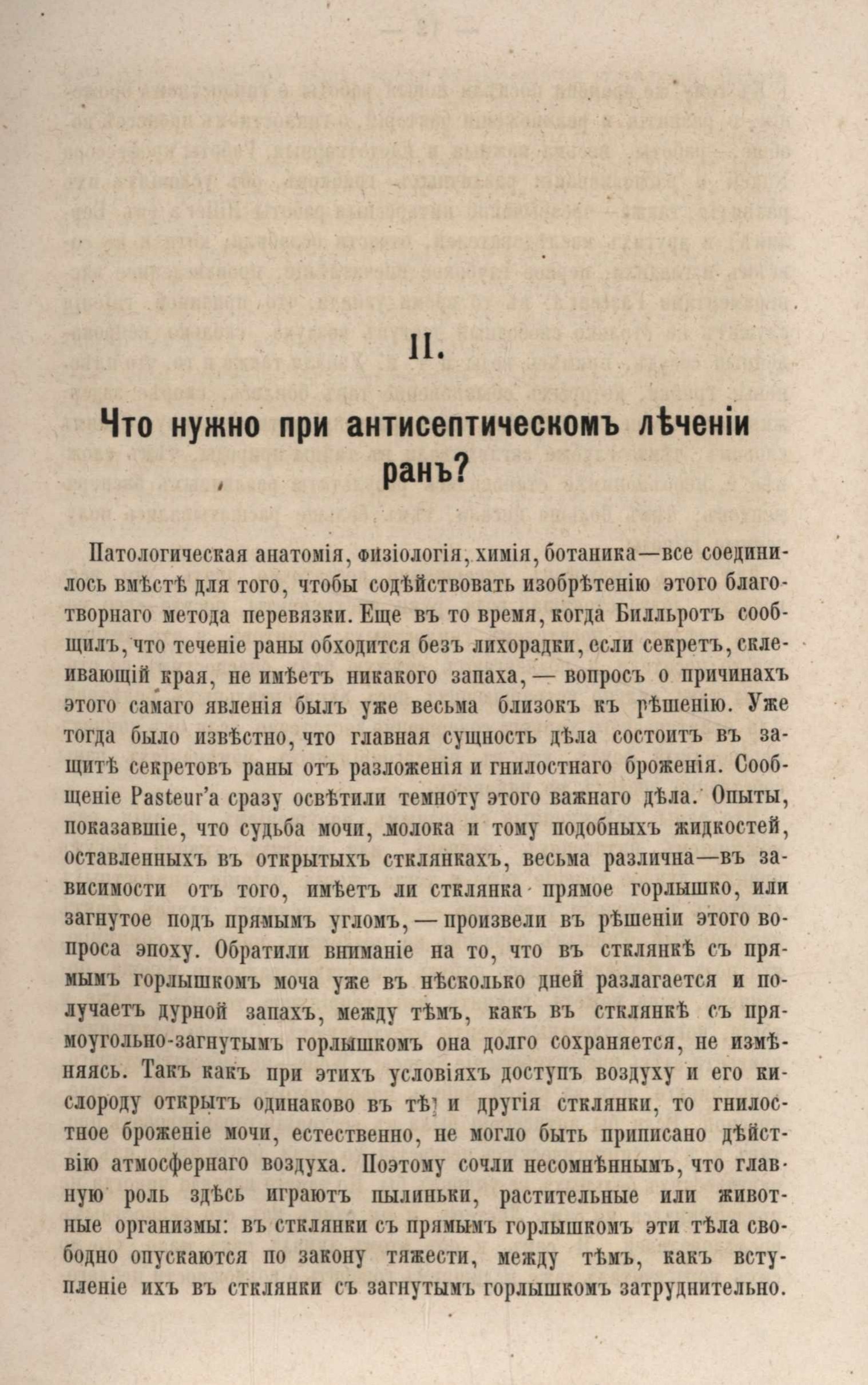 II.

Что нужно при антисептическомъ лѣченіи ранъ?

Патологическая анатомія, физіологія, химія, ботаника—все соединилось вмѣстѣ для того, чтобы содѣйствовать изобрѣтенію этого благотворнаго метода перевязки. Еще въ то время, когда Билльротъ сообщилъ, что теченіе раны обходится безъ лихорадки, если секретъ, склеивающій края, не имѣетъ никакого запаха, — вопросъ о причинахъ этого самаго явленія былъ уже весьма близокъ къ рѣшенію. Уже тогда было извѣстно, что главная сущность дѣла состоитъ въ защитѣ секретовъ раны отъ разложенія и гнилостнаго броженія. Сообщеніе Pasteur'а сразу освѣтили темноту этого важнаго дѣла. Опыты, показавшіе, что судьба мочи, молока и тому подобныхъ жидкостей, оставленныхъ въ открытыхъ стклянкахъ, весьма различна—въ зависимости отъ того, имѣетъ ли стклянка прямое горлышко, или загнутое подъ прямымъ угломъ, — произвели въ рѣшеніи этого вопроса эпоху. Обратили вниманіе на то, что въ стклянкѣ съ прямымъ горлышкомъ моча уже въ нѣсколько дней разлагается и получаетъ дурной запахъ, между тѣмъ, какъ въ стклянкѣ съ прямоугольно-загнутымъ горлышкомъ она долго сохраняется, не измѣняясь. Такъ какъ при этихъ условіяхъ доступъ воздуху и его кислороду открытъ одинаково въ тѣ и другія стклянки, то гнилостное броженіе мочи, естественно, не могло быть приписано дѣйствію атмосфернаго воздуха. Поэтому сочли несомнѣннымъ, что главную роль здѣсь играютъ пылиньки, растительные или животные организмы: въ стклянки съ прямымъ горлышкомъ эти тѣла свободно опускаются по закону тяжести, между тѣмъ, какъ вступленіе ихъ въ стклянки съ загнутымъ горлышкомъ затруднительно.